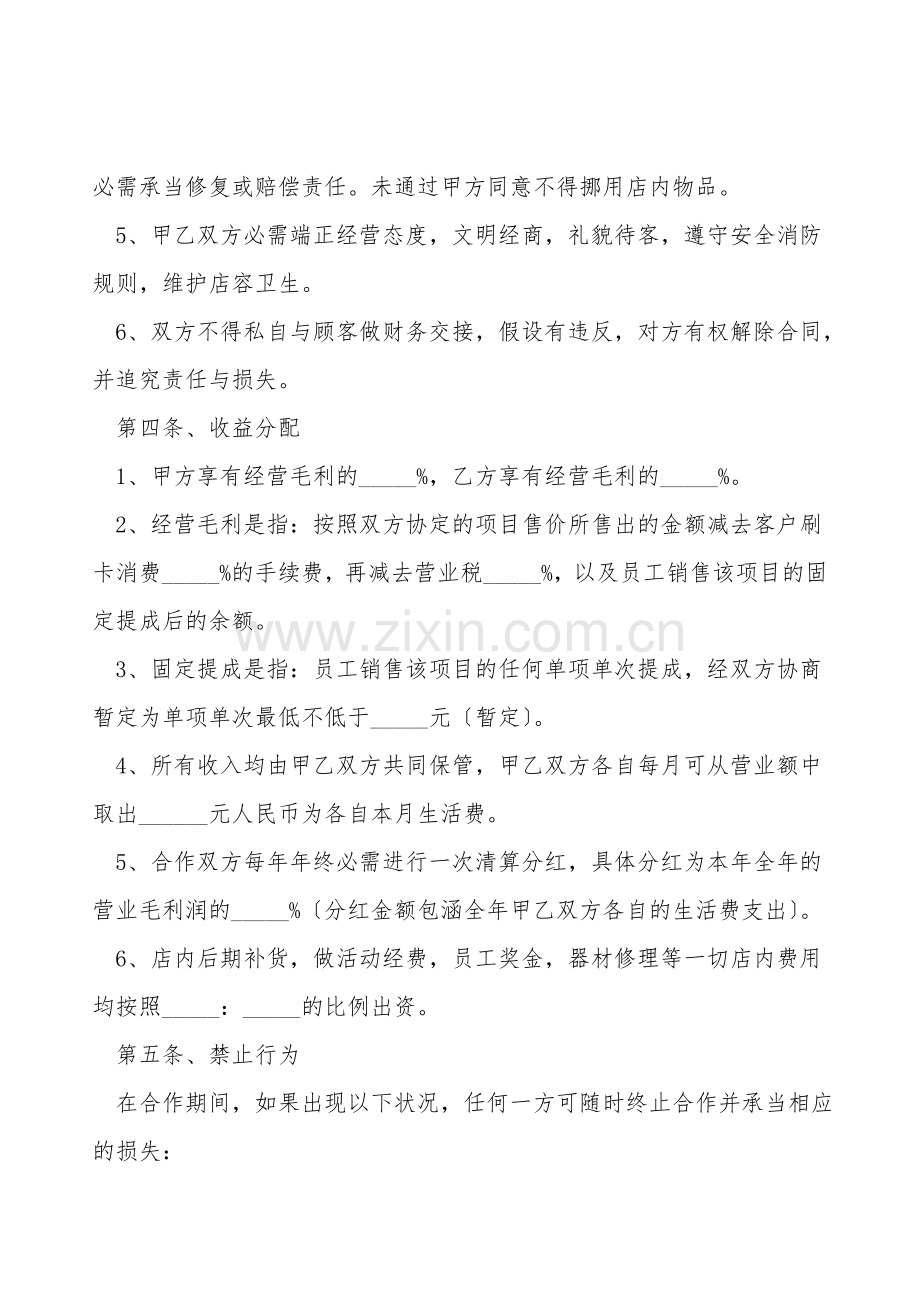 必需承当修复或赔偿责任。未通过甲方同意不得挪用店内物品。

5、甲乙双方必需端正经营态度，文明经商，礼貌待客，遵守安全消防规则，维护店容卫生。

6、双方不得私自与顾客做财务交接，假设有违反，对方有权解除合同，并追究责任与损失。

第四条、收益分配

1、甲方享有经营毛利的_____%，乙方享有经营毛利的_____%。

2、经营毛利是指：按照双方协定的项目售价所售出的金额减去客户刷卡消费_____%的手续费，再减去营业税_____%，以及员工销售该项目的固定提成后的余额。

www.zixin.com.cn

3、固定提成是指：员工销售该项目的任何单项单次提成，经双方协商暂定为单项单次最低不低于_____元〔暂定〕。

4、所有收入均由甲乙双方共同保管，甲乙双方各自每月可从营业额中取出______元人民币为各自本月生活费。

5、合作双方每年年终必需进行一次清算分红，具体分红为本年全年的营业毛利润的_____%〔分红金额包涵全年甲乙双方各自的生活费支出〕。

6、店内后期补货，做活动经费，员工奖金，器材修理等一切店内费用均按照_____：_____的比例出资。

第五条、禁止行为

在合作期间，如果出现以下状况，任何一方可随时终止合作并承当相应的损失：